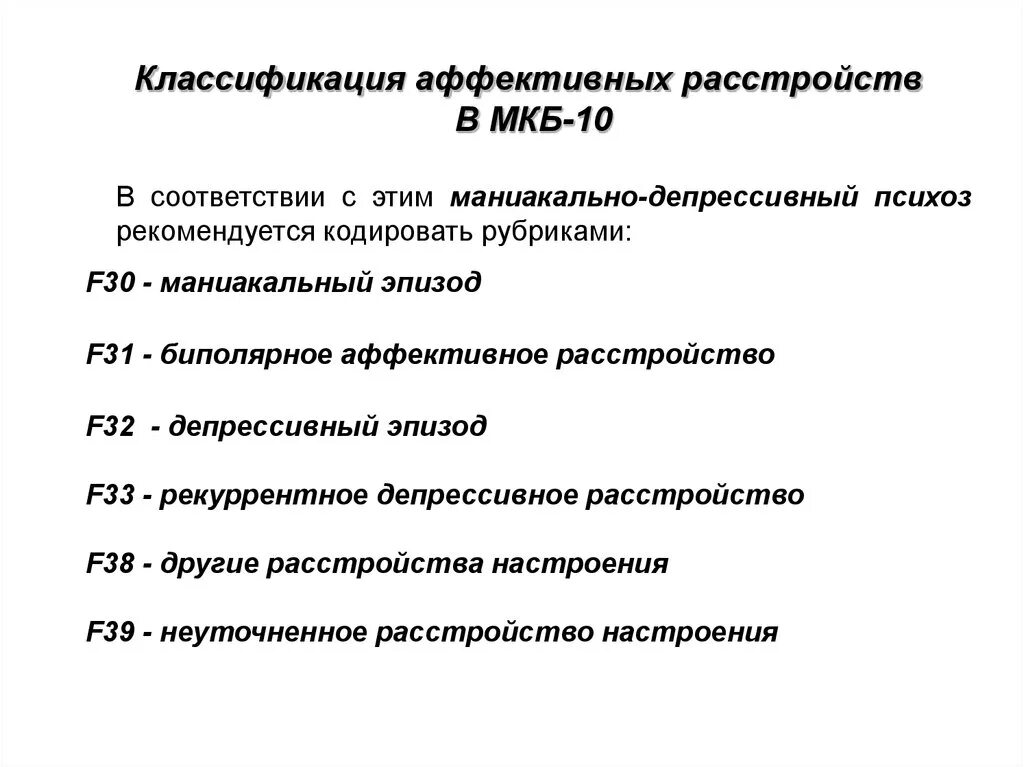 Классификация аффективных расстройств В МКБ-10

В соответствии с этим маниакально-депрессивный психоз рекомендуется кодировать рубриками:

F30 - маниакальный эпизод

F31 - биполярное аффективное расстройство

F32 - депрессивный эпизод

F33 - рекуррентное депрессивное расстройство

F38 - другие расстройства настроения

F39 - неуточненное расстройство настроения